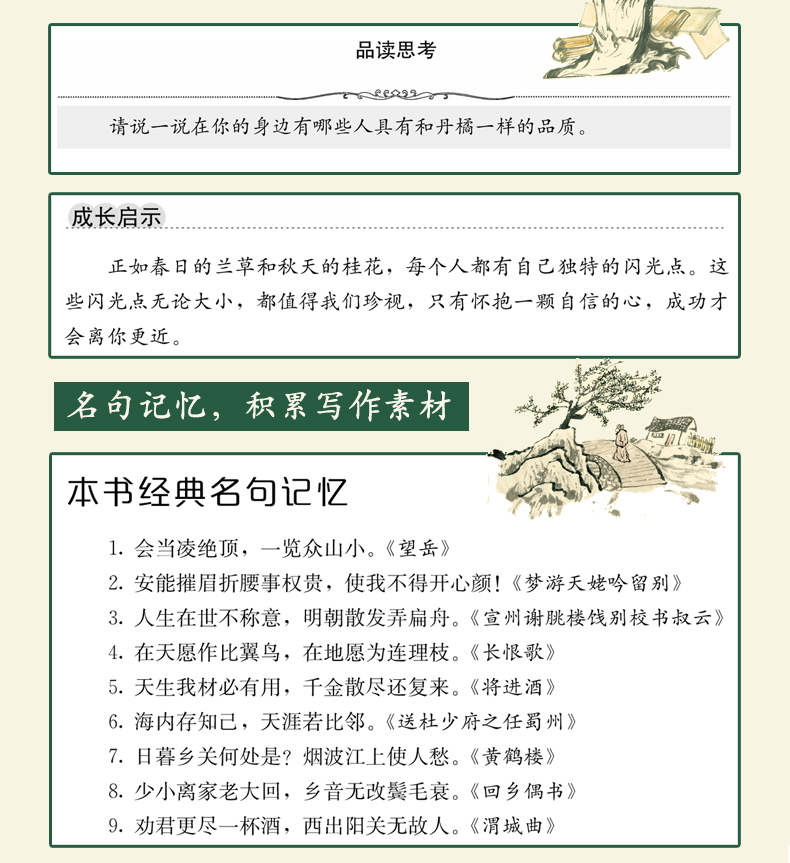 品读思考

请说一说在你的身边有哪些人具有和丹橘一样的品质。

成长启示

正如春日的兰草和秋天的桂花，每个人都有自己独特的闪光点。这些闪光点无论大小，都值得我们珍视，只有怀抱一颗自信的心，成功才会离你更近。

名句记忆，积累写作素材

本书经典名句记忆

1. 会当凌绝顶，一览众山小。《望岳》
2. 安能摧眉折腰事权贵，使我不得开心颜！《梦游天姥吟留别》
3. 人生在世不称意，明朝散发弄扁舟。《宣州谢朓楼饯别校书叔云》
4. 在天愿作比翼鸟，在地愿为连理枝。《长恨歌》
5. 天生我材必有用，千金散尽还复来。《将进酒》
6. 海内存知己，天涯若比邻。《送杜少府之任蜀州》
7. 日暮乡关何处是？烟波江上使人愁。《黄鹤楼》
8. 少小离家老大回，乡音无改鬓毛衰。《回乡偶书》
9. 劝君更尽一杯酒，西出阳关无故人。《渭城曲》